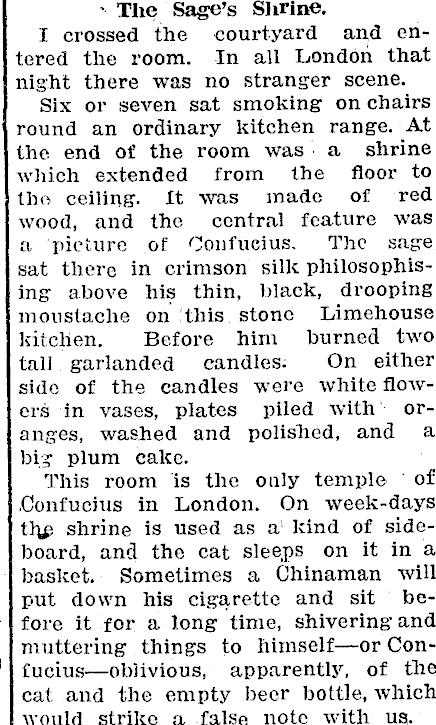 The Sage's Shrine.

I crossed the courtyard and entered the room. In all London that night there was no stranger scene.

Six or seven sat smoking on chairs round an ordinary kitchen range. At the end of the room was a shrine which extended from the floor to the ceiling. It was made of red wood, and the central feature was a picture of Confucius. The sage sat there in crimson silk philosophising above his thin, black, drooping moustache on this stone Limehouse kitchen. Before him burned two tall garlanded candles. On either side of the candles were white flowers in vases, plates piled with oranges, washed and polished, and a big plum cake.

This room is the only temple of Confucius in London. On week-days the shrine is used as a kind of sideboard, and the cat sleeps on it in a basket. Sometimes a Chinaman will put down his cigarette and sit before it for a long time, shivering and muttering things to himself—or Confucius—oblivious, apparently, of the cat and the empty beer bottle, which would strike a false note with us.